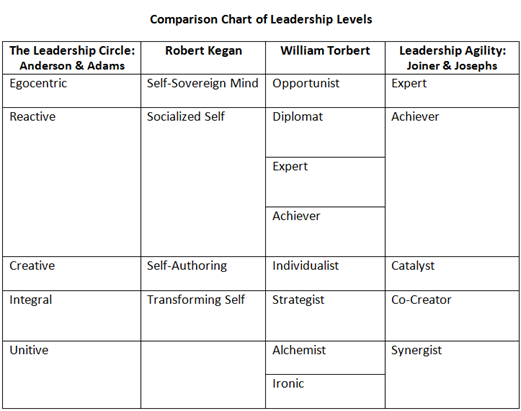 Comparison Chart of Leadership Levels

| The Leadership Circle: Anderson & Adams | Robert Kegan | William Torbert | Leadership Agility: Joiner & Josephs |
|---|---|---|---|
| Egocentric | Self-Sovereign Mind | Opportunist | Expert |
| Reactive | Socialized Self | Diplomat | Achiever |
| | | Expert | |
| | | Achiever | |
| Creative | Self-Authoring | Individualist | Catalyst |
| Integral | Transforming Self | Strategist | Co-Creator |
| Unitive | | Alchemist | Synergist |
| | | Ironic | |